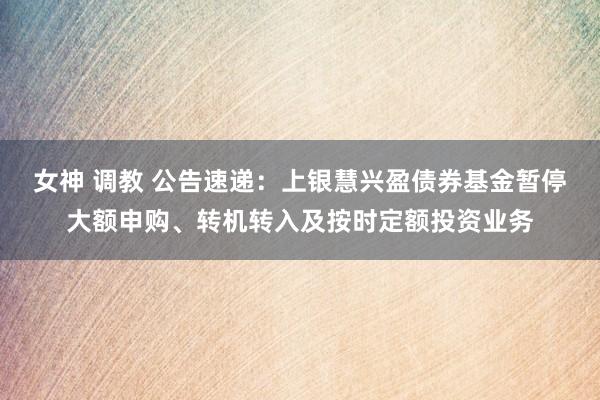 女神 调教 公告速递：上银慧兴盈债券基金暂停大额申购、转机转入及按时定额投资业务